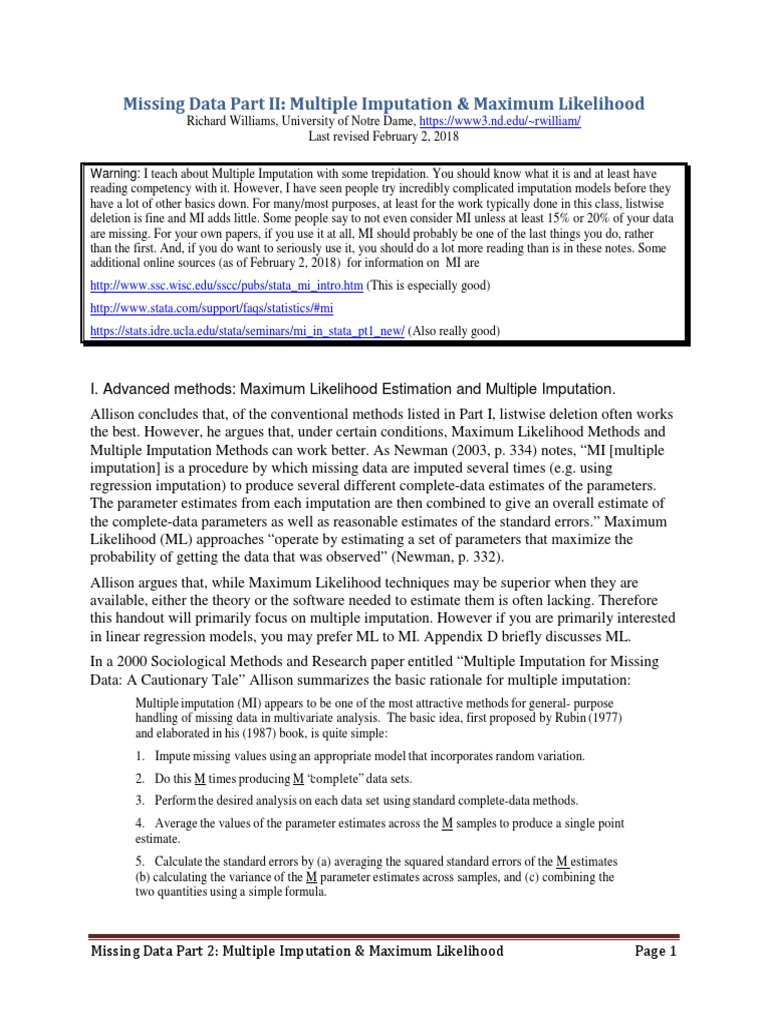 Missing Data Part II: Multiple Imputation & Maximum Likelihood
Richard Williams, University of Notre Dame, https://www3.nd.edu/~rwilliam/
Last revised February 2, 2018

Warning: I teach about Multiple Imputation with some trepidation. You should know what it is and at least have reading competency with it. However, I have seen people try incredibly complicated imputation models before they have a lot of other basics down. For many/most purposes, at least for the work typically done in this class, listwise deletion is fine and MI adds little. Some people say to not even consider MI unless at least 15% or 20% of your data are missing. For your own papers, if you use it at all, MI should probably be one of the last things you do, rather than the first. And, if you do want to seriously use it, you should do a lot more reading than is in these notes. Some additional online sources (as of February 2, 2018) for information on MI are

http://www.ssc.wisc.edu/sscc/pubs/stata_mi_intro.htm (This is especially good)

http://www.stata.com/support/faqs/statistics/#mi

https://stats.idre.ucla.edu/stata/seminars/mi_in_stata_pt1_new/ (Also really good)

I. Advanced methods: Maximum Likelihood Estimation and Multiple Imputation.

Allison concludes that, of the conventional methods listed in Part I, listwise deletion often works the best. However, he argues that, under certain conditions, Maximum Likelihood Methods and Multiple Imputation Methods can work better. As Newman (2003, p. 334) notes, “MI [multiple imputation] is a procedure by which missing data are imputed several times (e.g. using regression imputation) to produce several different complete-data estimates of the parameters. The parameter estimates from each imputation are then combined to give an overall estimate of the complete-data parameters as well as reasonable estimates of the standard errors.” Maximum Likelihood (ML) approaches “operate by estimating a set of parameters that maximize the probability of getting the data that was observed” (Newman, p. 332).

Allison argues that, while Maximum Likelihood techniques may be superior when they are available, either the theory or the software needed to estimate them is often lacking. Therefore this handout will primarily focus on multiple imputation. However if you are primarily interested in linear regression models, you may prefer ML to MI. Appendix D briefly discusses ML.

In a 2000 Sociological Methods and Research paper entitled “Multiple Imputation for Missing Data: A Cautionary Tale” Allison summarizes the basic rationale for multiple imputation:

Multiple imputation (MI) appears to be one of the most attractive methods for general- purpose handling of missing data in multivariate analysis. The basic idea, first proposed by Rubin (1977) and elaborated in his (1987) book, is quite simple:

1. Impute missing values using an appropriate model that incorporates random variation.

2. Do this M times producing M “complete” data sets.

3. Perform the desired analysis on each data set using standard complete-data methods.

4. Average the values of the parameter estimates across the M samples to produce a single point estimate.

5. Calculate the standard errors by (a) averaging the squared standard errors of the M estimates (b) calculating the variance of the M parameter estimates across samples, and (c) combining the two quantities using a simple formula.

Missing Data Part 2: Multiple Imputation & Maximum Likelihood Page 1